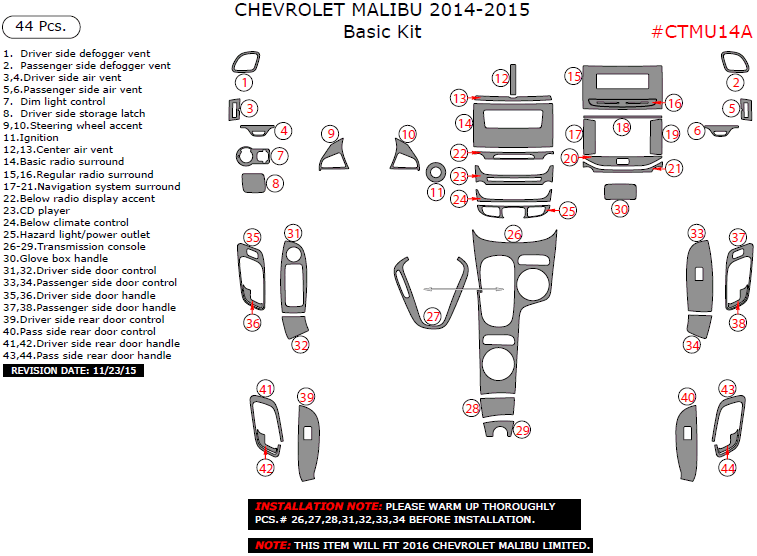 44 Pcs.

CHEVROLET MALIBU 2014-2015
Basic Kit

#CTMU14A

1. Driver side defogger vent
2. Passenger side defogger vent
3,4.Driver side air vent
5,6.Passenger side air vent
7. Dim light control
8. Driver side storage latch
9,10.Steering wheel accent
11.Ignition
12,13.Center air vent
14.Basic radio surround
15,16.Regular radio surround
17-21.Navigation system surround
22.Below radio display accent
23.CD player
24.Below climate control
25.Hazard light/power outlet
26-29.Transmission console
30.Glove box handle
31,32.Driver side door control
33,34.Passenger side door control
35,36.Driver side door handle
37,38.Passenger side door handle
39.Driver side rear door control
40.Pass side rear door control
41,42.Driver side rear door handle
43,44.Pass side rear door handle

REVISION DATE: 11/23/15

1 2 3 4 5 6 7 8 9 10 11 12 13 14 15 16 17 18 19 20 21 22 23 24 25 26 27 28 29 30 31 32 33 34 35 36 37 38 39 40 41 42 43 44

INSTALLATION NOTE: PLEASE WARM UP THOROUGHLY PCS.# 26,27,28,31,32,33,34 BEFORE INSTALLATION.

NOTE: THIS ITEM WILL FIT 2016 CHEVROLET MALIBU LIMITED.